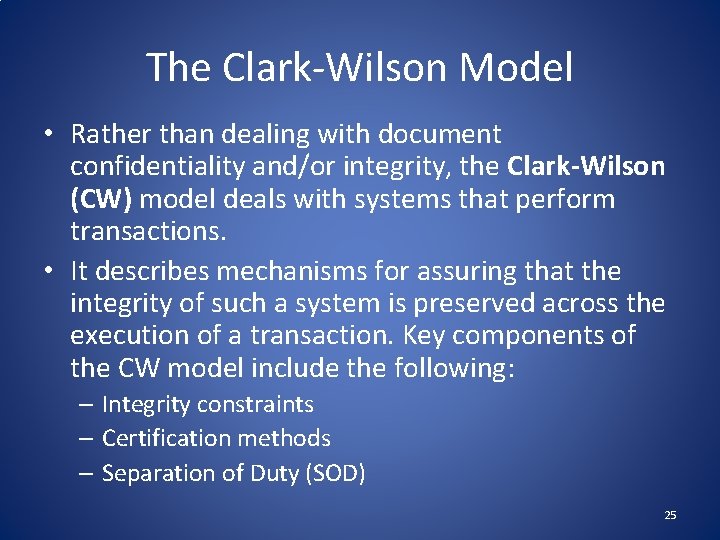 The Clark-Wilson Model

• Rather than dealing with document confidentiality and/or integrity, the Clark-Wilson (CW) model deals with systems that perform transactions.

• It describes mechanisms for assuring that the integrity of such a system is preserved across the execution of a transaction. Key components of the CW model include the following:
  – Integrity constraints
  – Certification methods
  – Separation of Duty (SOD)

25